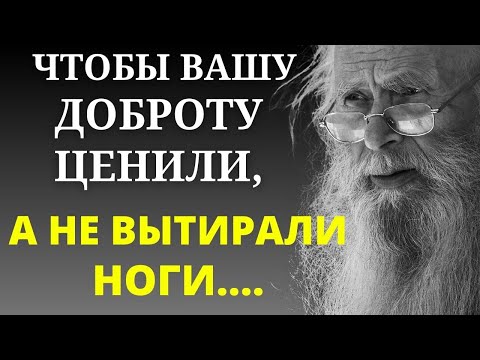 ЧТОБЫ ВАШУ ДОБРОТУ ЦЕНИЛИ,

А НЕ ВЫТИРАЛИ НОГИ....